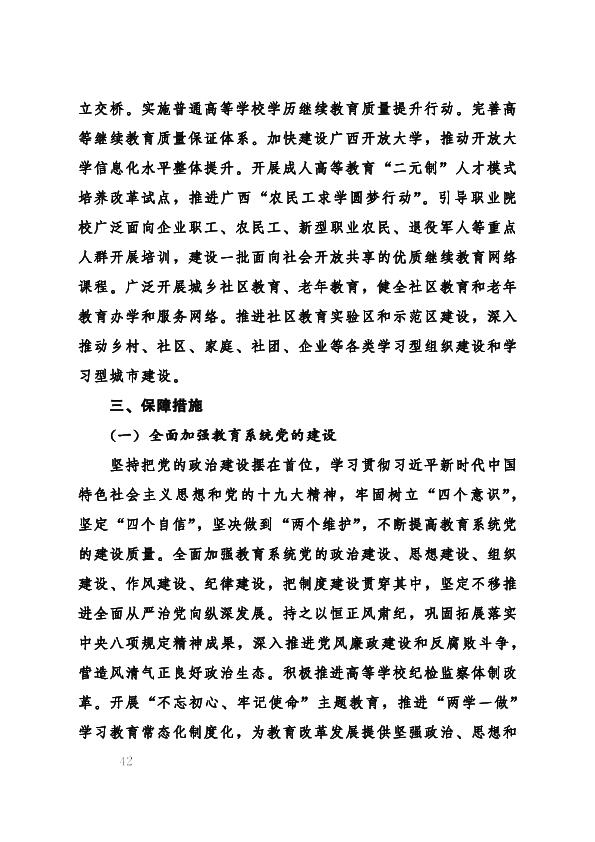 立交桥。实施普通高等学校学历继续教育质量提升行动。完善高等继续教育质量保证体系。加快建设广西开放大学，推动开放大学信息化水平整体提升。开展成人高等教育“二元制”人才模式培养改革试点，推进广西“农民工求学圆梦行动”。引导职业院校广泛面向企业职工、农民工、新型职业农民、退役军人等重点人群开展培训，建设一批面向社会开放共享的优质继续教育网络课程。广泛开展城乡社区教育、老年教育，健全社区教育和老年教育办学和服务网络。推进社区教育实验区和示范区建设，深入推动乡村、社区、家庭、社团、企业等各类学习型组织建设和学习型城市建设。

三、保障措施

（一）全面加强教育系统党的建设

坚持把党的政治建设摆在首位，学习贯彻习近平新时代中国特色社会主义思想和党的十九大精神，牢固树立“四个意识”，坚定“四个自信”，坚决做到“两个维护”，不断提高教育系统党的建设质量。全面加强教育系统党的政治建设、思想建设、组织建设、作风建设、纪律建设，把制度建设贯穿其中，坚定不移推进全面从严治党向纵深发展。持之以恒正风肃纪，巩固拓展落实中央八项规定精神成果，深入推进党风廉政建设和反腐败斗争，营造风清气正良好政治生态。积极推进高等学校纪检监察体制改革。开展“不忘初心、牢记使命”主题教育，推进“两学一做”学习教育常态化制度化，为教育改革发展提供坚强政治、思想和

42